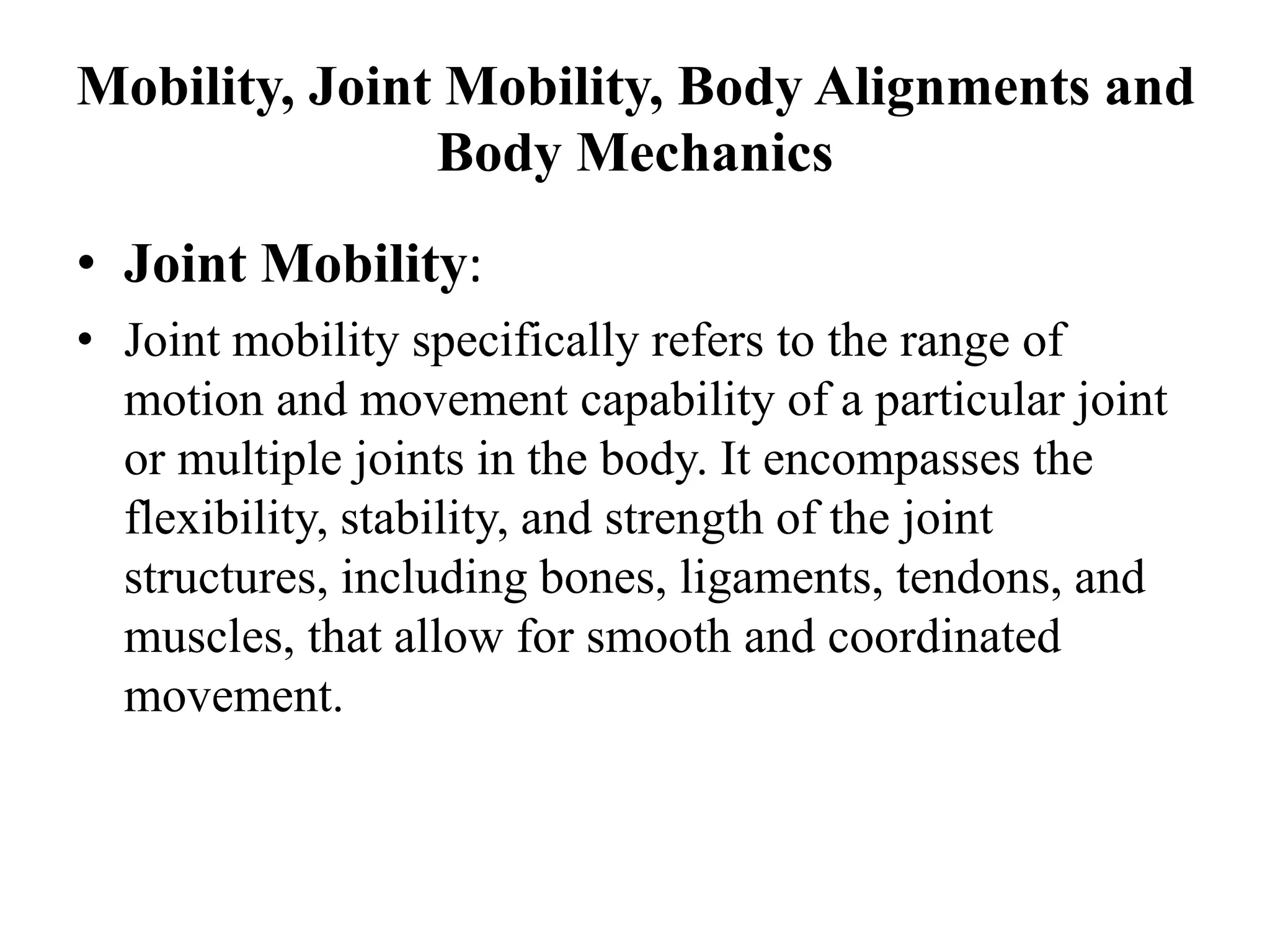 Mobility, Joint Mobility, Body Alignments and Body Mechanics

• Joint Mobility:

• Joint mobility specifically refers to the range of motion and movement capability of a particular joint or multiple joints in the body. It encompasses the flexibility, stability, and strength of the joint structures, including bones, ligaments, tendons, and muscles, that allow for smooth and coordinated movement.